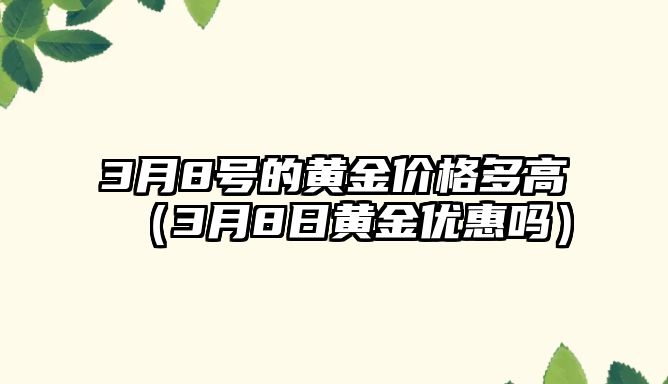 3月8号的黄金价格多高（3月8日黄金优惠吗）